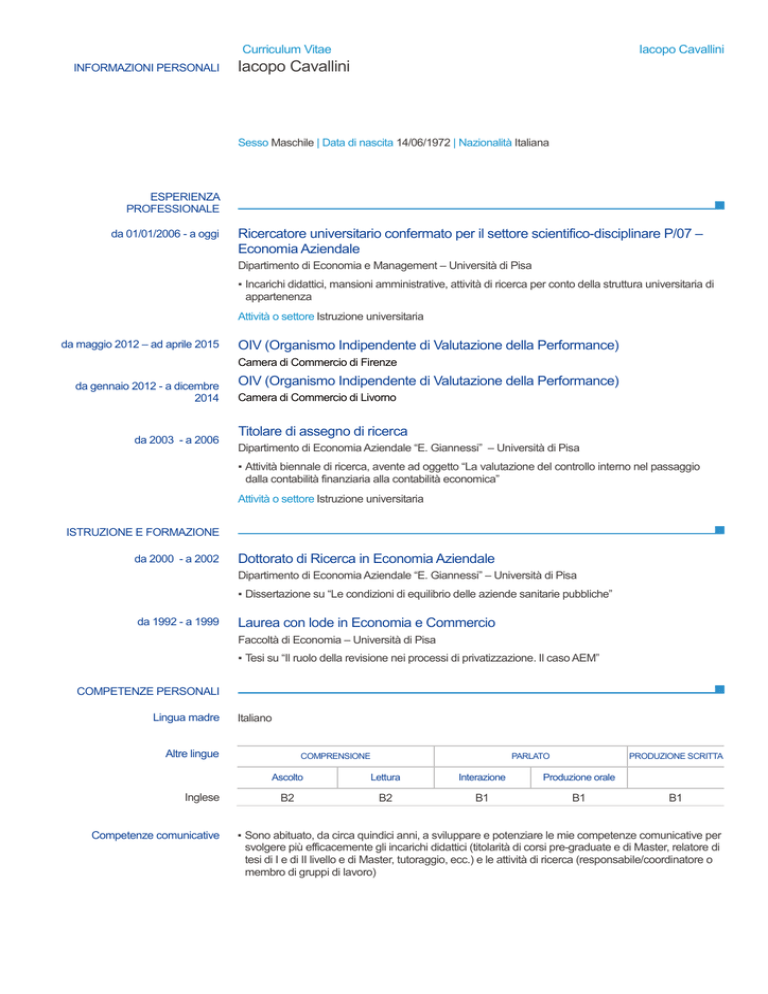 Curriculum Vitae

Iacopo Cavallini

INFORMAZIONI PERSONALI

Iacopo Cavallini

Sesso Maschile | Data di nascita 14/06/1972 | Nazionalità Italiana

ESPERIENZA PROFESSIONALE

da 01/01/2006 - a oggi

Ricercatore universitario confermato per il settore scientifico-disciplinare P/07 – Economia Aziendale

Dipartimento di Economia e Management – Università di Pisa

▪ Incarichi didattici, mansioni amministrative, attività di ricerca per conto della struttura universitaria di appartenenza

Attività o settore Istruzione universitaria

da maggio 2012 – ad aprile 2015

OIV (Organismo Indipendente di Valutazione della Performance)

Camera di Commercio di Firenze

da gennaio 2012 - a dicembre 2014

OIV (Organismo Indipendente di Valutazione della Performance)

Camera di Commercio di Livorno

da 2003 - a 2006

Titolare di assegno di ricerca

Dipartimento di Economia Aziendale "E. Giannessi" – Università di Pisa

▪ Attività biennale di ricerca, avente ad oggetto "La valutazione del controllo interno nel passaggio dalla contabilità finanziaria alla contabilità economica"

Attività o settore Istruzione universitaria

ISTRUZIONE E FORMAZIONE

da 2000 - a 2002

Dottorato di Ricerca in Economia Aziendale

Dipartimento di Economia Aziendale "E. Giannessi" – Università di Pisa

▪ Dissertazione su "Le condizioni di equilibrio delle aziende sanitarie pubbliche"

da 1992 - a 1999

Laurea con lode in Economia e Commercio

Faccoltà di Economia – Università di Pisa

▪ Tesi su "Il ruolo della revisione nei processi di privatizzazione. Il caso AEM"

COMPETENZE PERSONALI

Lingua madre

Italiano

Altre lingue

| | COMPRENSIONE | | PARLATO | | PRODUZIONE SCRITTA |
|---|---|---|---|---|---|
| | Ascolto | Lettura | Interazione | Produzione orale | |
| Inglese | B2 | B2 | B1 | B1 | B1 |

Competenze comunicative

▪ Sono abituato, da circa quindici anni, a sviluppare e potenziare le mie competenze comunicative per svolgere più efficacemente gli incarichi didattici (titolarità di corsi pre-graduate e di Master, relatore di tesi di I e di II livello e di Master, tutoraggio, ecc.) e le attività di ricerca (responsabile/coordinatore o membro di gruppi di lavoro)